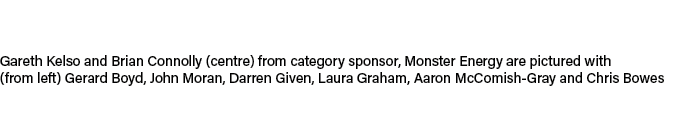 Gareth Kelso and Brian Connolly (centre) from category sponsor, Monster Energy are pictured with (from left) Gerard Boyd, John Moran, Darren Given, Laura Graham, Aaron McComish-Gray and Chris Bowes